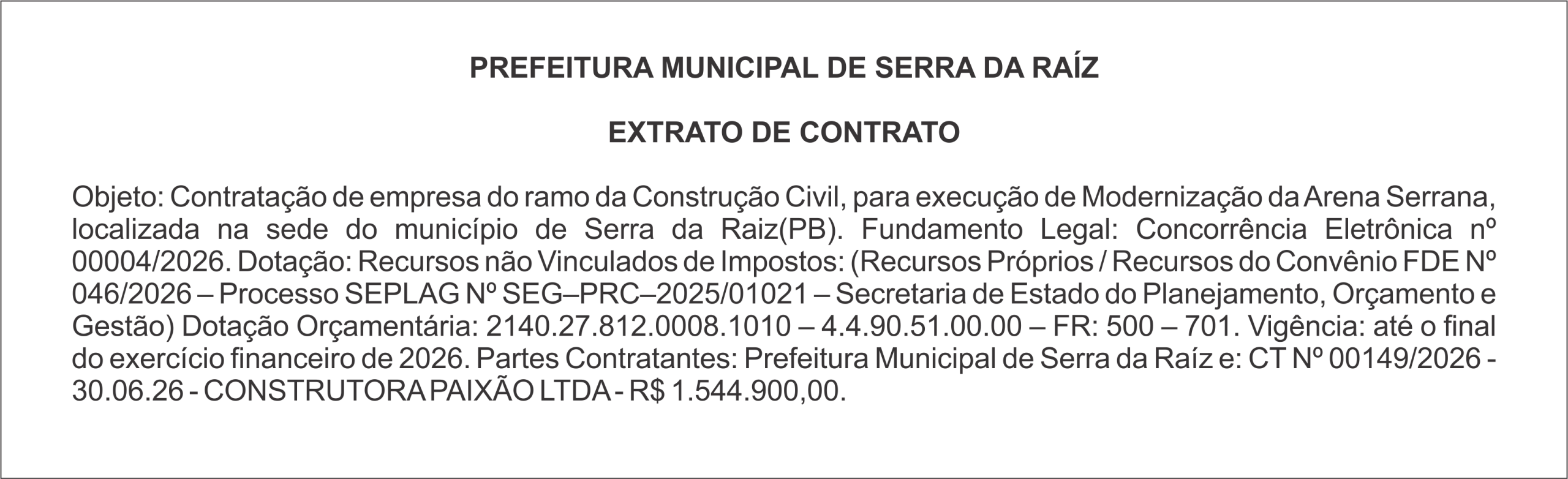 PREFEITURA MUNICIPAL DE SERRA DA RAÍZ

EXTRATO DE CONTRATO

Objeto: Contratação de empresa do ramo da Construção Civil, para execução de Modernização da Arena Serrana, localizada na sede do município de Serra da Raiz(PB). Fundamento Legal: Concorrência Eletrônica nº 00004/2026. Dotação: Recursos não Vinculados de Impostos: (Recursos Próprios / Recursos do Convênio FDE Nº 046/2026 – Processo SEPLAG Nº SEG–PRC–2025/01021 – Secretaria de Estado do Planejamento, Orçamento e Gestão) Dotação Orçamentária: 2140.27.812.0008.1010 – 4.4.90.51.00.00 – FR: 500 – 701. Vigência: até o final do exercício financeiro de 2026. Partes Contratantes: Prefeitura Municipal de Serra da Raíz e: CT Nº 00149/2026 - 30.06.26 - CONSTRUTORA PAIXÃO LTDA - R$ 1.544.900,00.